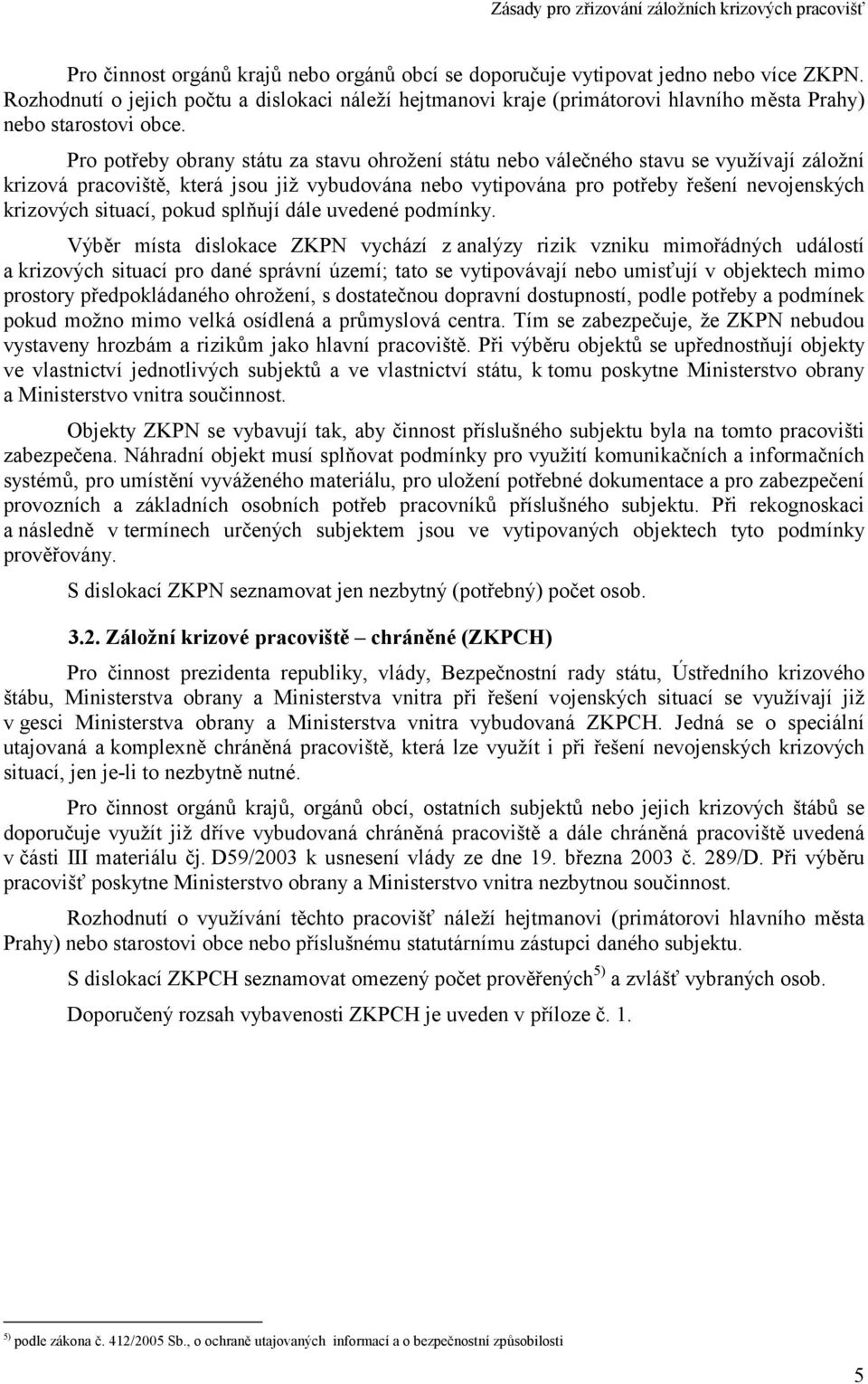 Zásady pro zřizování záložních krizových pracovišť

Pro činnost orgánů krajů nebo orgánů obcí se doporučuje vytipovat jedno nebo více ZKPN. Rozhodnutí o jejich počtu a dislokaci náleží hejtmanovi kraje (primátorovi hlavního města Prahy) nebo starostovi obce.

Pro potřeby obrany státu za stavu ohrožení státu nebo válečného stavu se využívají záložní krizová pracoviště, která jsou již vybudována nebo vytipována pro potřeby řešení nevojenských krizových situací, pokud splňují dále uvedené podmínky.

Výběr místa dislokace ZKPN vychází z analýzy rizik vzniku mimořádných událostí a krizových situací pro dané správní území; tato se vytipovávají nebo umisťují v objektech mimo prostory předpokládaného ohrožení, s dostatečnou dopravní dostupností, podle potřeby a podmínek pokud možno mimo velká osídlená a průmyslová centra. Tím se zabezpečuje, že ZKPN nebudou vystaveny hrozbám a rizikům jako hlavní pracoviště. Při výběru objektů se upřednostňují objekty ve vlastnictví jednotlivých subjektů a ve vlastnictví státu, k tomu poskytne Ministerstvo obrany a Ministerstvo vnitra součinnost.

Objekty ZKPN se vybavují tak, aby činnost příslušného subjektu byla na tomto pracovišti zabezpečena. Náhradní objekt musí splňovat podmínky pro využití komunikačních a informačních systémů, pro umístění vyváženého materiálu, pro uložení potřebné dokumentace a pro zabezpečení provozních a základních osobních potřeb pracovníků příslušného subjektu. Při rekognoskaci a následně v termínech určených subjektem jsou ve vytipovaných objektech tyto podmínky prověřovány.

S dislokací ZKPN seznamovat jen nezbytný (potřebný) počet osob.

3.2. Záložní krizové pracoviště – chráněné (ZKPCH)

Pro činnost prezidenta republiky, vlády, Bezpečnostní rady státu, Ústředního krizového štábu, Ministerstva obrany a Ministerstva vnitra při řešení vojenských situací se využívají již v gesci Ministerstva obrany a Ministerstva vnitra vybudovaná ZKPCH. Jedná se o speciální utajovaná a komplexně chráněná pracoviště, která lze využít i při řešení nevojenských krizových situací, jen je-li to nezbytně nutné.

Pro činnost orgánů krajů, orgánů obcí, ostatních subjektů nebo jejich krizových štábů se doporučuje využít již dříve vybudovaná chráněná pracoviště a dále chráněná pracoviště uvedená v části III materiálu čj. D59/2003 k usnesení vlády ze dne 19. března 2003 č. 289/D. Při výběru pracovišť poskytne Ministerstvo obrany a Ministerstvo vnitra nezbytnou součinnost.

Rozhodnutí o využívání těchto pracovišť náleží hejtmanovi (primátorovi hlavního města Prahy) nebo starostovi obce nebo příslušnému statutárnímu zástupci daného subjektu.

S dislokací ZKPCH seznamovat omezený počet prověřených$^{5)}$ a zvlášť vybraných osob.

Doporučený rozsah vybavenosti ZKPCH je uveden v příloze č. 1.

$^{5)}$ podle zákona č. 412/2005 Sb., o ochraně utajovaných informací a o bezpečnostní způsobilosti

5